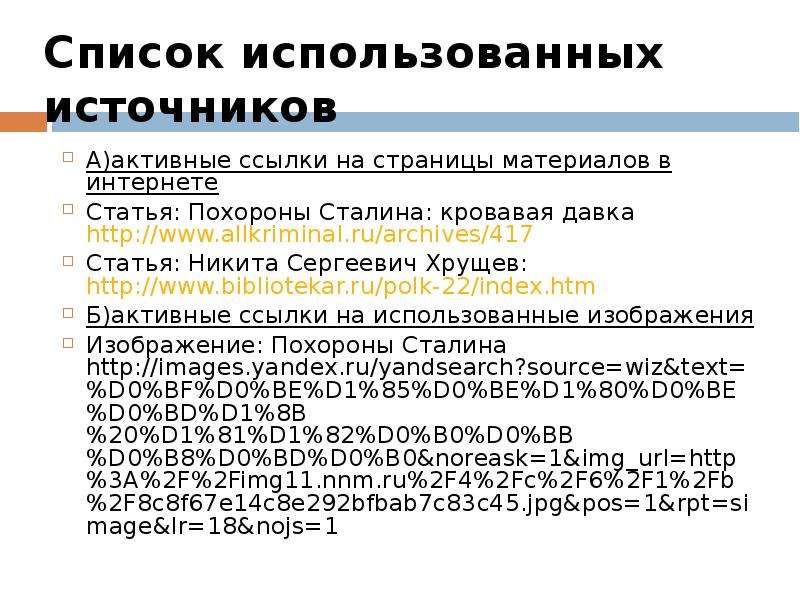 Список использованных источников

А)активные ссылки на страницы материалов в интернете

Статья: Похороны Сталина: кровавая давка http://www.allkriminal.ru/archives/417

Статья: Никита Сергеевич Хрущев: http://www.bibliotekar.ru/polk-22/index.htm

Б)активные ссылки на использованные изображения

Изображение: Похороны Сталина http://images.yandex.ru/yandsearch?source=wiz&text=%D0%BF%D0%BE%D1%85%D0%BE%D1%80%D0%BE%D0%BD%D1%8B%20%D1%81%D1%82%D0%B0%D0%BB%D0%B8%D0%BD%D0%B0&noreask=1&img_url=http%3A%2F%2Fimg11.nnm.ru%2F4%2Fc%2F6%2F1%2Fb%2F8c8f67e14c8e292bfbab7c83c45.jpg&pos=1&rpt=simage&lr=18&nojs=1